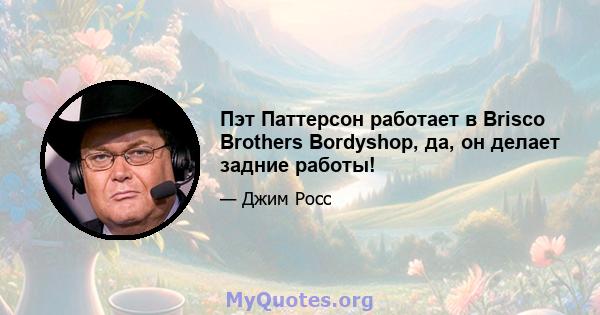 Пэт Паттерсон работает в Brisco Brothers Bordyshop, да, он делает задние работы!

— Джим Росс

MyQuotes.org